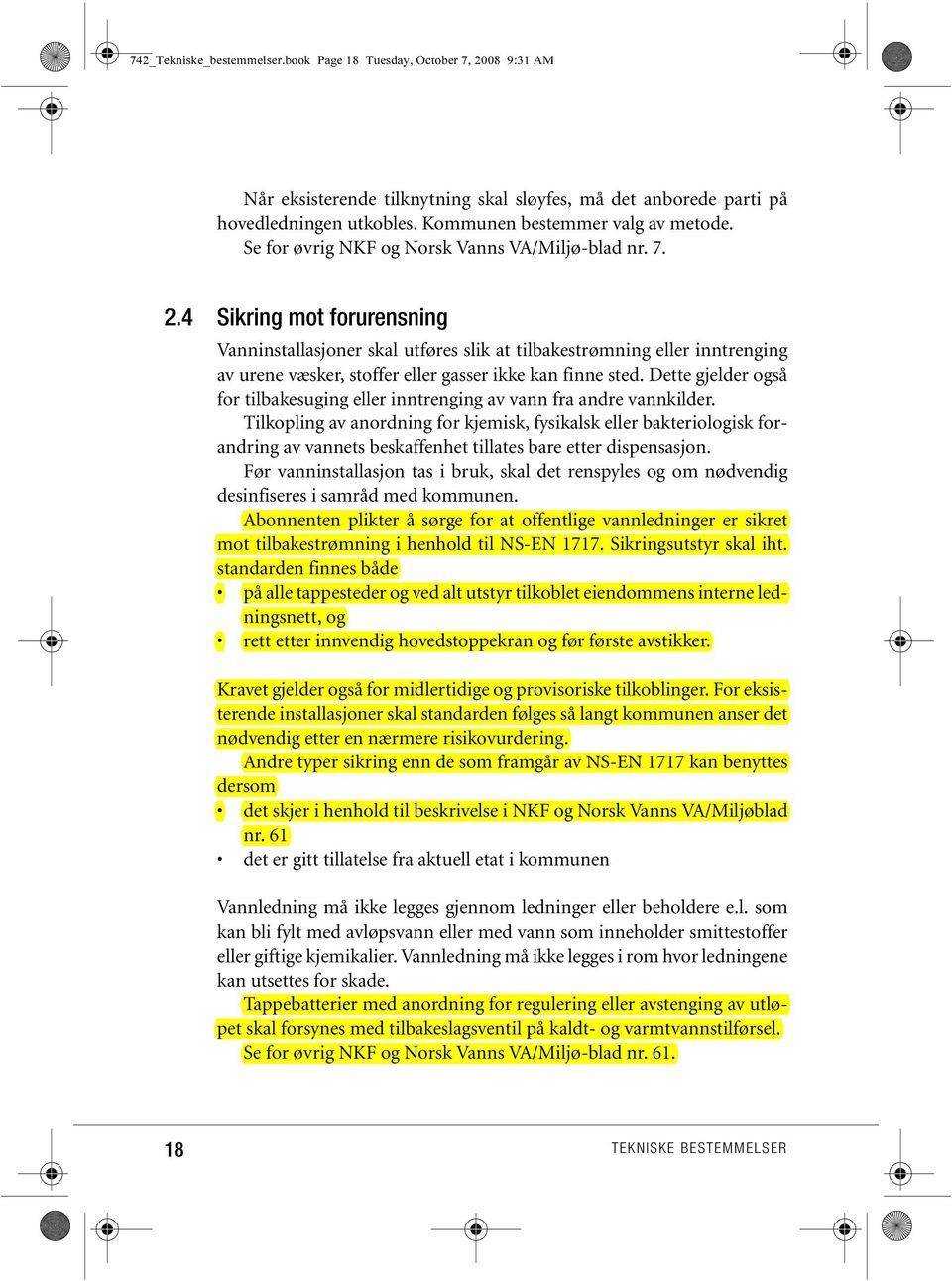 742_Tekniske_bestemmelser.book Page 18 Tuesday, October 7, 2008 9:31 AM

Når eksisterende tilknytning skal sløyfes, må det anborede parti på hovedledningen utkobles. Kommunen bestemmer valg av metode.
Se for øvrig NKF og Norsk Vanns VA/Miljø-blad nr. 7.

2.4 Sikring mot forurensning

Vanninstallasjoner skal utføres slik at tilbakestrømning eller inntrenging av urene væsker, stoffer eller gasser ikke kan finne sted. Dette gjelder også for tilbakesuging eller inntrenging av vann fra andre vannkilder.
Tilkopling av anordning for kjemisk, fysikalsk eller bakteriologisk forandring av vannets beskaffenhet tillates bare etter dispensasjon.
Før vanninstallasjon tas i bruk, skal det renspyles og om nødvendig desinfiseres i samråd med kommunen.
Abonnenten plikter å sørge for at offentlige vannledninger er sikret mot tilbakestrømning i henhold til NS-EN 1717. Sikringsutstyr skal iht. standarden finnes både
• på alle tappesteder og ved alt utstyr tilkoblet eiendommens interne ledningsnett, og
• rett etter innvendig hovedstoppekran og før første avstikker.

Kravet gjelder også for midlertidige og provisoriske tilkoblinger. For eksisterende installasjoner skal standarden følges så langt kommunen anser det nødvendig etter en nærmere risikovurdering.
Andre typer sikring enn de som framgår av NS-EN 1717 kan benyttes dersom
• det skjer i henhold til beskrivelse i NKF og Norsk Vanns VA/Miljøblad nr. 61
• det er gitt tillatelse fra aktuell etat i kommunen

Vannledning må ikke legges gjennom ledninger eller beholdere e.l. som kan bli fylt med avløpsvann eller med vann som inneholder smittestoffer eller giftige kjemikalier. Vannledning må ikke legges i rom hvor ledningene kan utsettes for skade.
Tappebatterier med anordning for regulering eller avstenging av utløpet skal forsynes med tilbakeslagsventil på kaldt- og varmtvannstilførsel.
Se for øvrig NKF og Norsk Vanns VA/Miljø-blad nr. 61.

18 TEKNISKE BESTEMMELSER